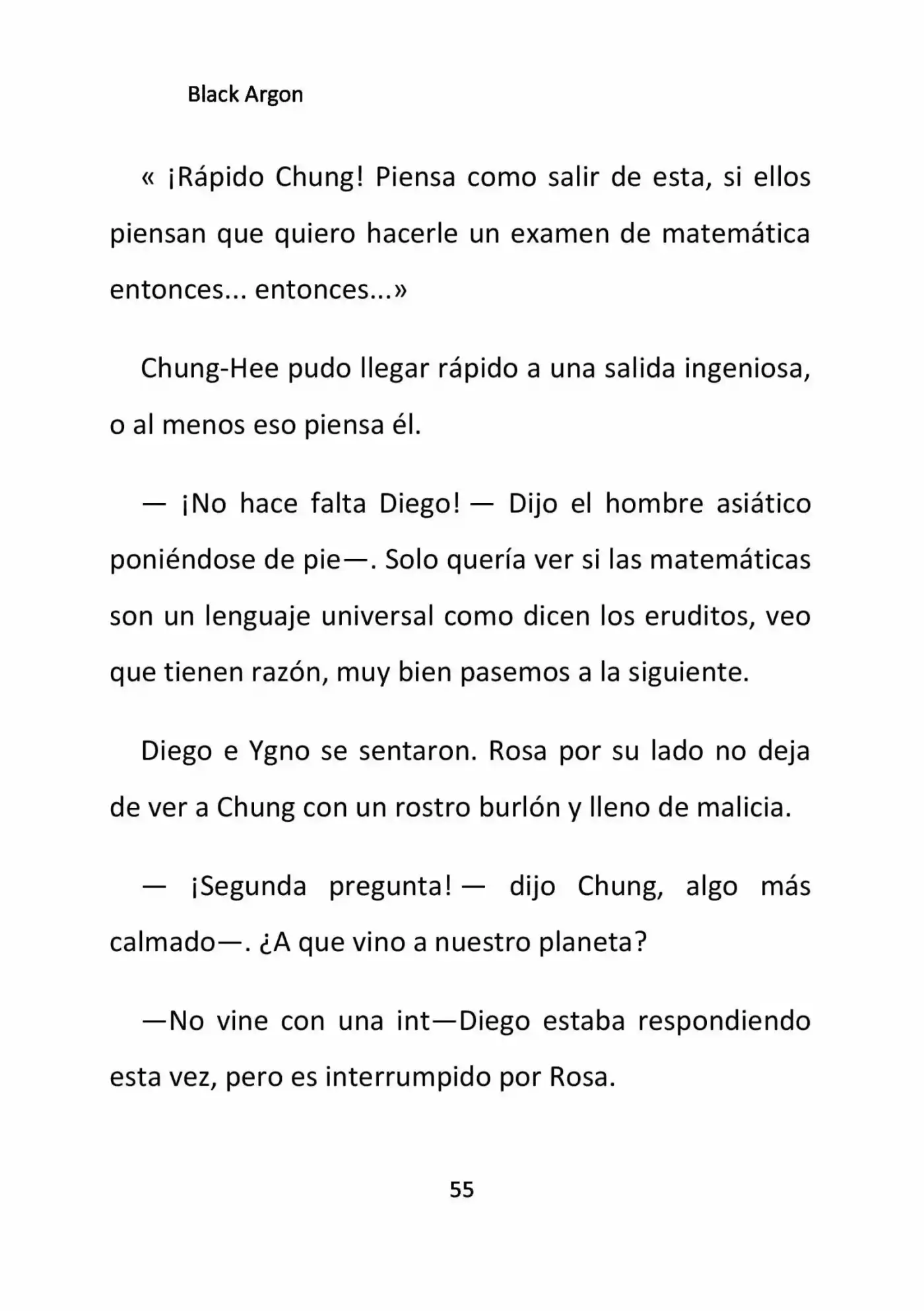 Black Argon

« ¡Rápido Chung! Piensa como salir de esta, si ellos piensan que quiero hacerle un examen de matemática entonces... entonces...»

Chung-Hee pudo llegar rápido a una salida ingeniosa, o al menos eso piensa él.

— ¡No hace falta Diego! — Dijo el hombre asiático poniéndose de pie—. Solo quería ver si las matemáticas son un lenguaje universal como dicen los eruditos, veo que tienen razón, muy bien pasemos a la siguiente.

Diego e Ygno se sentaron. Rosa por su lado no deja de ver a Chung con un rostro burlón y lleno de malicia.

— ¡Segunda pregunta! — dijo Chung, algo más calmado—. ¿A que vino a nuestro planeta?

—No vine con una int—Diego estaba respondiendo esta vez, pero es interrumpido por Rosa.

55